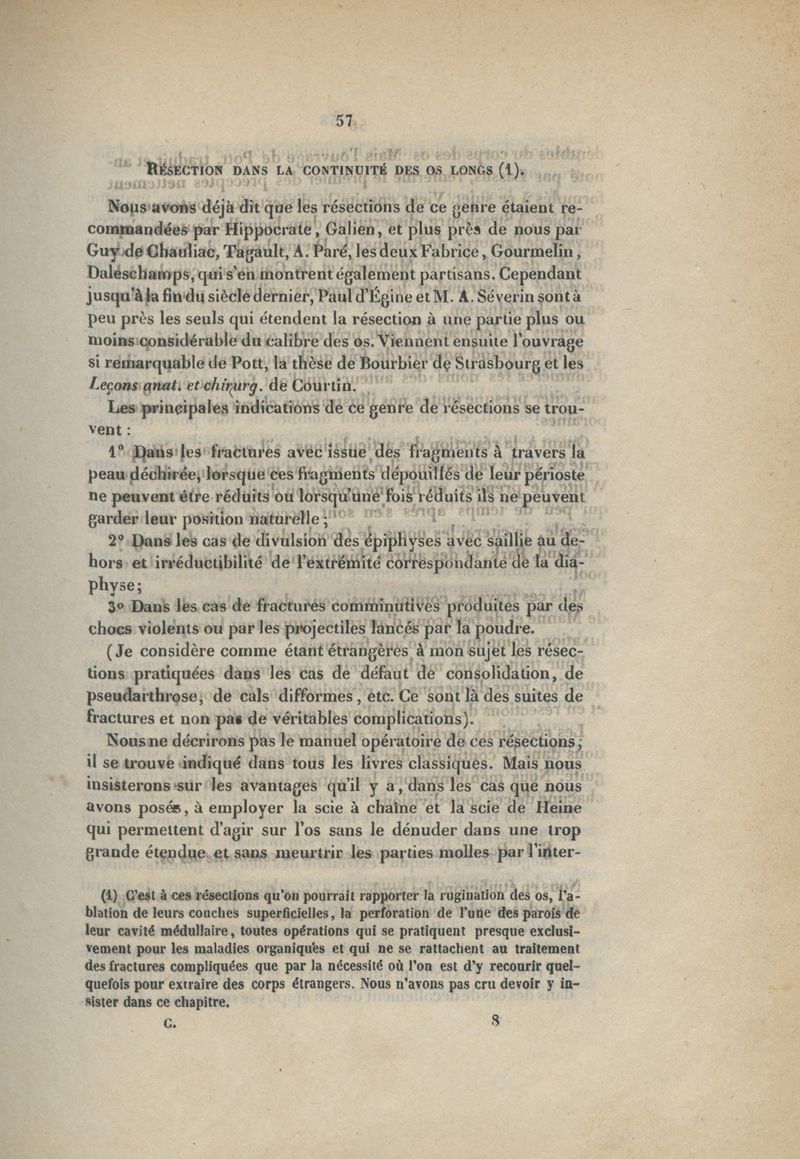 57

RÉSECTION DANS LA CONTINUITÉ DES OS LONGS (1).

Nous avons déjà dit que les résections de ce genre étaient recommandées par Hippocrate, Galien, et plus près de nous par Guy de Chauliac, Tagault, A. Paré, les deux Fabrice, Gourmelin, Daleschamps, qui s'en montrent également partisans. Cependant jusqu'à la fin du siècle dernier, Paul d'Égine et M. A. Séverin sont à peu près les seuls qui étendent la résection à une partie plus ou moins considérable du calibre des os. Viennent ensuite l'ouvrage si remarquable de Pott, la thèse de Bourbier de Strasbourg et les Leçons anat. et chirurg. de Courtin.

Les principales indications de ce genre de résections se trouvent :

1° Dans les fractures avec issue des fragments à travers la peau déchirée, lorsque ces fragments dépouillés de leur périoste ne peuvent être réduits ou lorsqu'une fois réduits ils ne peuvent garder leur position naturelle ;

2° Dans les cas de divulsion des épiphyses avec saillie au dehors et irréductibilité de l'extrémité correspondante de la diaphyse ;

3° Dans les cas de fractures comminutives produites par des chocs violents ou par les projectiles lancés par la poudre.

(Je considère comme étant étrangères à mon sujet les résections pratiquées dans les cas de défaut de consolidation, de pseudarthrose, de cals difformes, etc. Ce sont là des suites de fractures et non pas de véritables complications).

Nous ne décrirons pas le manuel opératoire de ces résections ; il se trouve indiqué dans tous les livres classiques. Mais nous insisterons sur les avantages qu'il y a, dans les cas que nous avons posés, à employer la scie à chaîne et la scie de Heine qui permettent d'agir sur l'os sans le dénuder dans une trop grande étendue et sans meurtrir les parties molles par l'inter-

(1) C'est à ces résections qu'on pourrait rapporter la rugination des os, l'ablation de leurs couches superficielles, la perforation de l'une des parois de leur cavité médullaire, toutes opérations qui se pratiquent presque exclusivement pour les maladies organiques et qui ne se rattachent au traitement des fractures compliquées que par la nécessité où l'on est d'y recourir quelquefois pour extraire des corps étrangers. Nous n'avons pas cru devoir y insister dans ce chapitre.

C. 8